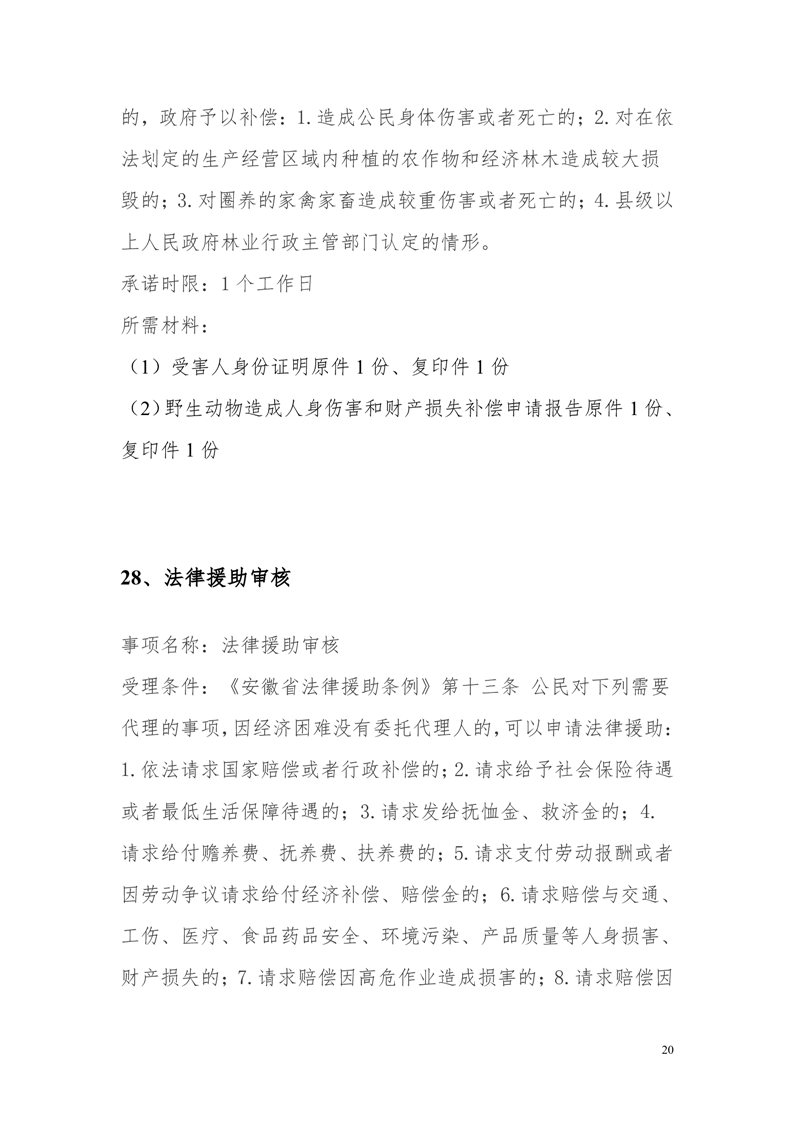 的，政府予以补偿：1.造成公民身体伤害或者死亡的；2.对在依法划定的生产经营区域内种植的农作物和经济林木造成较大损毁的；3.对圈养的家禽家畜造成较重伤害或者死亡的；4.县级以上人民政府林业行政主管部门认定的情形。

承诺时限：1个工作日

所需材料：

（1）受害人身份证明原件1份、复印件1份

（2）野生动物造成人身伤害和财产损失补偿申请报告原件1份、复印件1份

28、法律援助审核

事项名称：法律援助审核

受理条件：《安徽省法律援助条例》第十三条 公民对下列需要代理的事项，因经济困难没有委托代理人的，可以申请法律援助：1.依法请求国家赔偿或者行政补偿的；2.请求给予社会保险待遇或者最低生活保障待遇的；3.请求发给抚恤金、救济金的；4.请求给付赡养费、抚养费、扶养费的；5.请求支付劳动报酬或者因劳动争议请求给付经济补偿、赔偿金的；6.请求赔偿与交通、工伤、医疗、食品药品安全、环境污染、产品质量等人身损害、财产损失的；7.请求赔偿因高危作业造成损害的；8.请求赔偿因

20